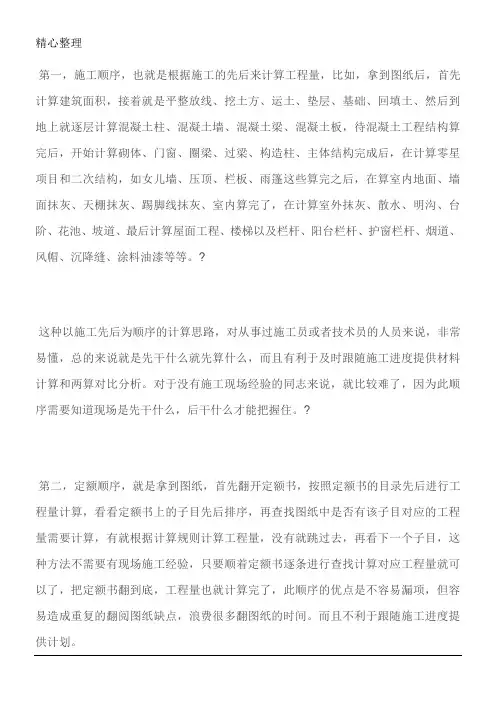 精心整理

第一，施工顺序，也就是根据施工的先后来计算工程量，比如，拿到图纸后，首先计算建筑面积，接着就是平整放线、挖土方、运土、垫层、基础、回填土、然后到地上就逐层计算混凝土柱、混凝土墙、混凝土梁、混凝土板，待混凝土工程结构算完后，开始计算砌体、门窗、圈梁、过梁、构造柱、主体结构完成后，在计算零星项目和二次结构，如女儿墙、压顶、栏板、雨篷这些算完之后，在算室内地面、墙面抹灰、天棚抹灰、踢脚线抹灰、室内算完了，在计算室外抹灰、散水、明沟、台阶、花池、坡道、最后计算屋面工程、楼梯以及栏杆、阳台栏杆、护窗栏杆、烟道、风帽、沉降缝、涂料油漆等等。?

这种以施工先后为顺序的计算思路，对从事过施工员或者技术员的人员来说，非常易懂，总的来说就是先干什么就先算什么，而且有利于及时跟随施工进度提供材料计算和两算对比分析。对于没有施工现场经验的同志来说，就比较难了，因为此顺序需要知道现场是先干什么，后干什么才能把握住。?

第二，定额顺序，就是拿到图纸，首先翻开定额书，按照定额书的目录先后进行工程量计算，看看定额书上的子目先后排序，再查找图纸中是否有该子目对应的工程量需要计算，有就根据计算规则计算工程量，没有就跳过去，再看下一个子目，这种方法不需要有现场施工经验，只要顺着定额书逐条进行查找计算对应工程量就可以了，把定额书翻到底，工程量也就计算完了，此顺序的优点是不容易漏项，但容易造成重复的翻阅图纸缺点，浪费很多翻图纸的时间。而且不利于跟随施工进度提供计划。